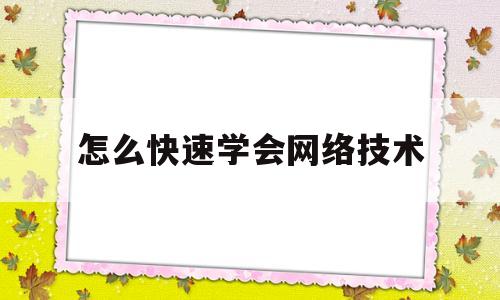 怎么快速学会网络技术